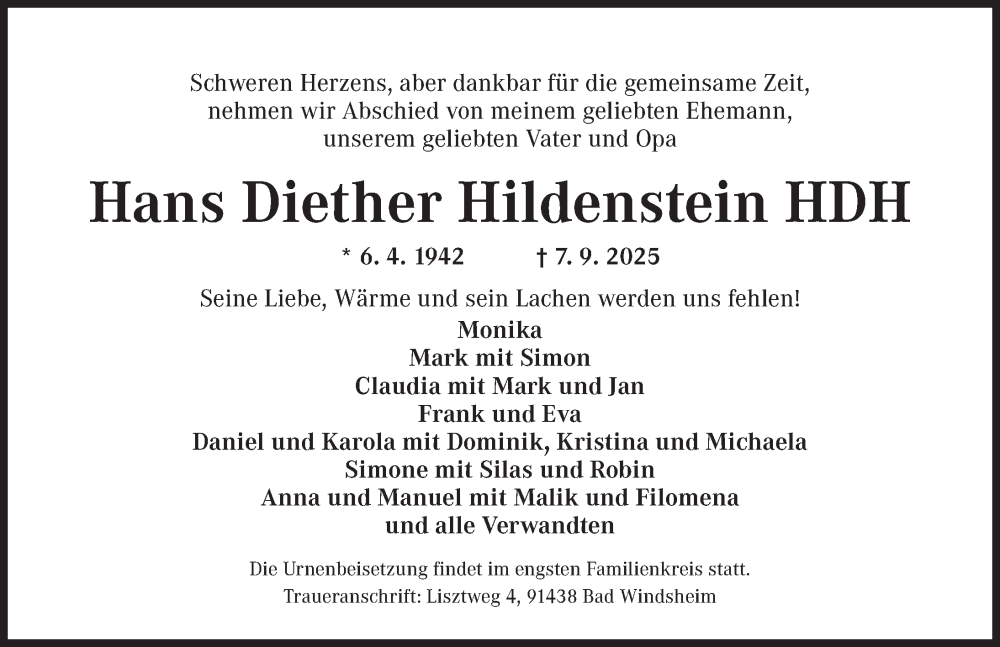 Schweren Herzens, aber dankbar für die gemeinsame Zeit,
nehmen wir Abschied von meinem geliebten Ehemann,
unserem geliebten Vater und Opa

Hans Diether Hildenstein HDH

* 6. 4. 1942 † 7. 9. 2025

Seine Liebe, Wärme und sein Lachen werden uns fehlen!

Monika
Mark mit Simon
Claudia mit Mark und Jan
Frank und Eva
Daniel und Karola mit Dominik, Kristina und Michaela
Simone mit Silas und Robin
Anna und Manuel mit Malik und Filomena
und alle Verwandten

Die Urnenbeisetzung findet im engsten Familienkreis statt.
Traueranschrift: Lisztweg 4, 91438 Bad Windsheim